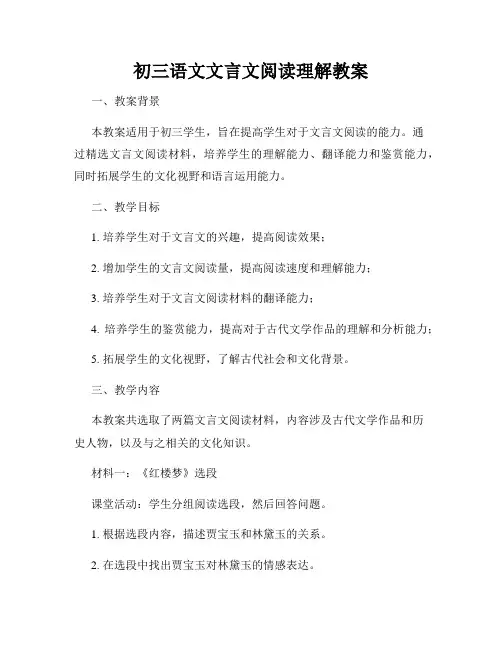 初三语文文言文阅读理解教案

一、教案背景

本教案适用于初三学生，旨在提高学生对于文言文阅读的能力。通过精选文言文阅读材料，培养学生的理解能力、翻译能力和鉴赏能力，同时拓展学生的文化视野和语言运用能力。

二、教学目标

1. 培养学生对于文言文的兴趣，提高阅读效果；

2. 增加学生的文言文阅读量，提高阅读速度和理解能力；

3. 培养学生对于文言文阅读材料的翻译能力；

4. 培养学生的鉴赏能力，提高对于古代文学作品的理解和分析能力；

5. 拓展学生的文化视野，了解古代社会和文化背景。

三、教学内容

本教案共选取了两篇文言文阅读材料，内容涉及古代文学作品和历史人物，以及与之相关的文化知识。

材料一：《红楼梦》选段

课堂活动：学生分组阅读选段，然后回答问题。

1. 根据选段内容，描述贾宝玉和林黛玉的关系。

2. 在选段中找出贾宝玉对林黛玉的情感表达。